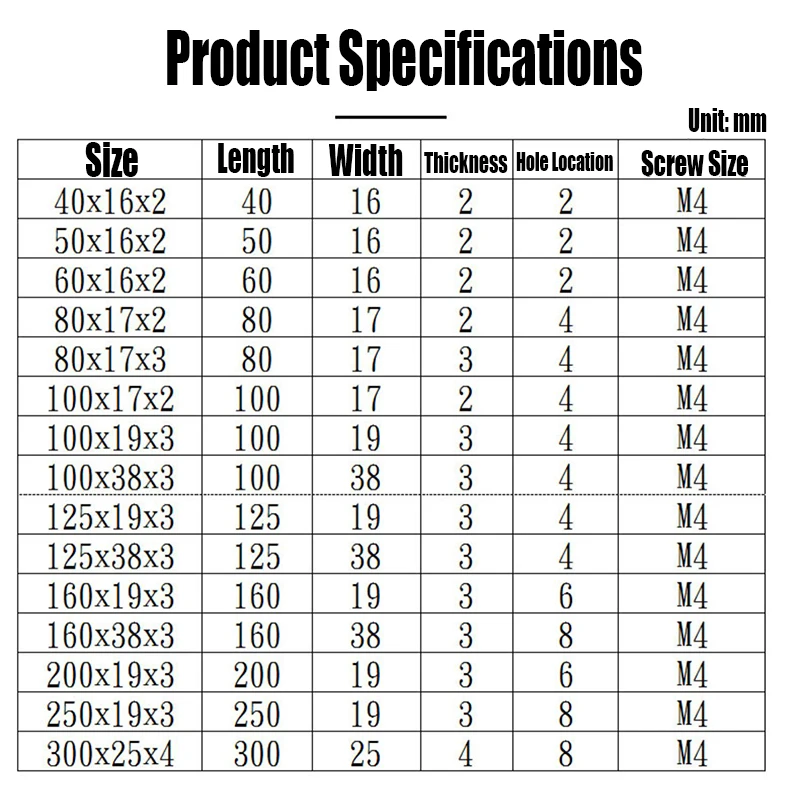 Product Specifications

Unit: mm

| Size | Length | Width | Thickness | Hole Location | Screw Size |
|---|---|---|---|---|---|
| 40x16x2 | 40 | 16 | 2 | 2 | M4 |
| 50x16x2 | 50 | 16 | 2 | 2 | M4 |
| 60x16x2 | 60 | 16 | 2 | 2 | M4 |
| 80x17x2 | 80 | 17 | 2 | 4 | M4 |
| 80x17x3 | 80 | 17 | 3 | 4 | M4 |
| 100x17x2 | 100 | 17 | 2 | 4 | M4 |
| 100x19x3 | 100 | 19 | 3 | 4 | M4 |
| 100x38x3 | 100 | 38 | 3 | 4 | M4 |
| 125x19x3 | 125 | 19 | 3 | 4 | M4 |
| 125x38x3 | 125 | 38 | 3 | 4 | M4 |
| 160x19x3 | 160 | 19 | 3 | 6 | M4 |
| 160x38x3 | 160 | 38 | 3 | 8 | M4 |
| 200x19x3 | 200 | 19 | 3 | 6 | M4 |
| 250x19x3 | 250 | 19 | 3 | 8 | M4 |
| 300x25x4 | 300 | 25 | 4 | 8 | M4 |